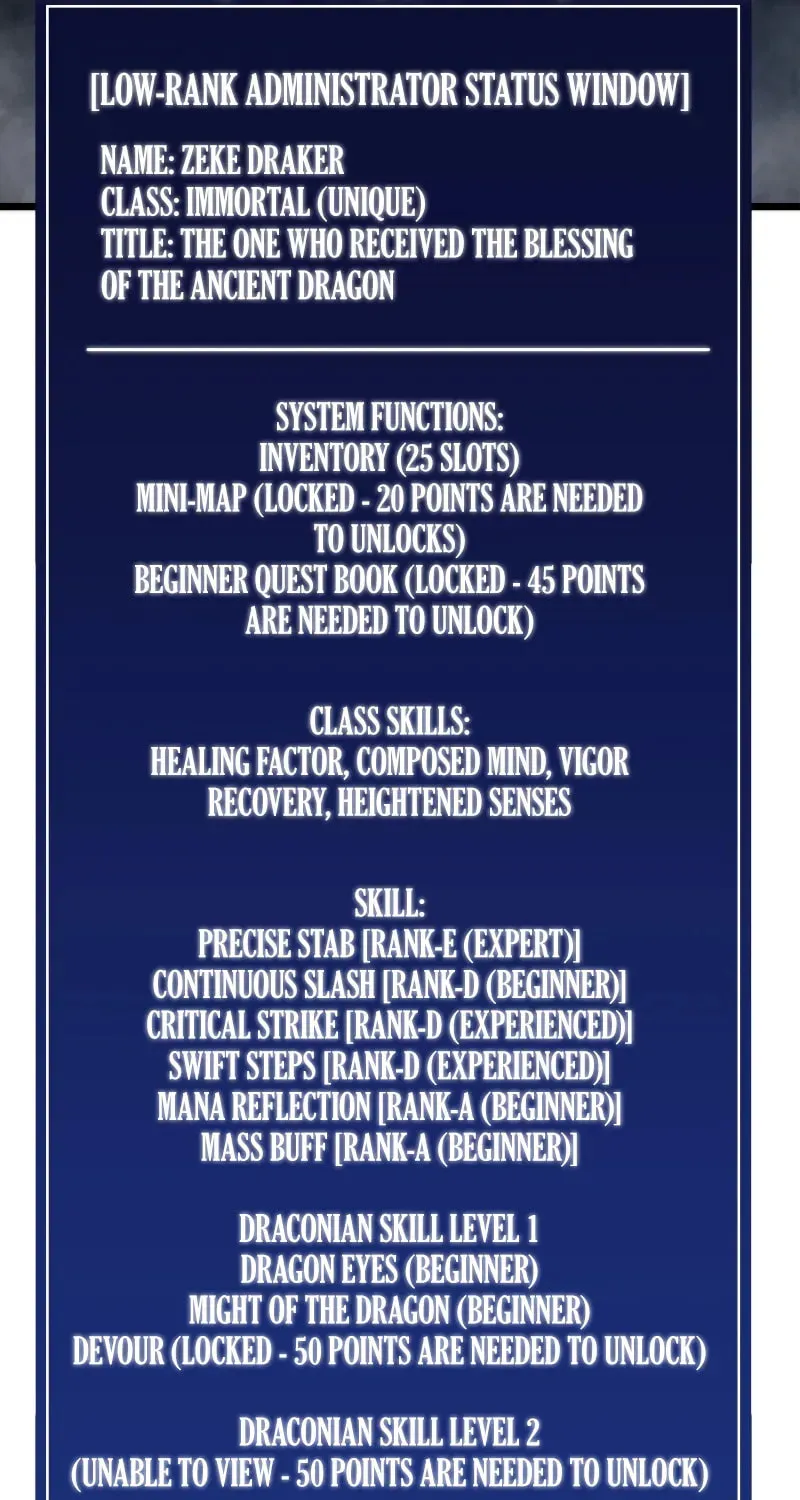 [LOW-RANK ADMINISTRATOR STATUS WINDOW]

NAME: ZEKE DRAKER
CLASS: IMMORTAL (UNIQUE)
TITLE: THE ONE WHO RECEIVED THE BLESSING OF THE ANCIENT DRAGON

SYSTEM FUNCTIONS:
INVENTORY (25 SLOTS)
MINI-MAP (LOCKED - 20 POINTS ARE NEEDED TO UNLOCKS)
BEGINNER QUEST BOOK (LOCKED - 45 POINTS ARE NEEDED TO UNLOCK)

CLASS SKILLS:
HEALING FACTOR, COMPOSED MIND, VIGOR RECOVERY, HEIGHTENED SENSES

SKILL:
PRECISE STAB [RANK-E (EXPERT)]
CONTINUOUS SLASH [RANK-D (BEGINNER)]
CRITICAL STRIKE [RANK-D (EXPERIENCED)]
SWIFT STEPS [RANK-D (EXPERIENCED)]
MANA REFLECTION [RANK-A (BEGINNER)]
MASS BUFF [RANK-A (BEGINNER)]

DRACONIAN SKILL LEVEL 1
DRAGON EYES (BEGINNER)
MIGHT OF THE DRAGON (BEGINNER)
DEVOUR (LOCKED - 50 POINTS ARE NEEDED TO UNLOCK)

DRACONIAN SKILL LEVEL 2
(UNABLE TO VIEW - 50 POINTS ARE NEEDED TO UNLOCK)